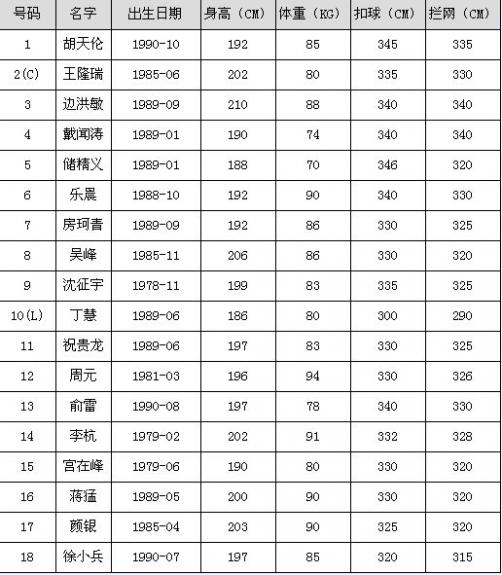 | 号码 | 名字 | 出生日期 | 身高（CM） | 体重（KG） | 扣球（CM） | 拦网（CM） |
|---|---|---|---|---|---|---|
| 1 | 胡天伦 | 1990-10 | 192 | 85 | 345 | 335 |
| 2(C) | 王隆瑞 | 1985-06 | 202 | 80 | 335 | 330 |
| 3 | 边洪敏 | 1989-09 | 210 | 88 | 340 | 340 |
| 4 | 戴闻涛 | 1989-01 | 190 | 74 | 340 | 340 |
| 5 | 储精义 | 1989-01 | 188 | 70 | 346 | 320 |
| 6 | 乐晨 | 1988-10 | 192 | 90 | 340 | 330 |
| 7 | 房珂青 | 1989-09 | 192 | 86 | 330 | 325 |
| 8 | 吴峰 | 1985-11 | 206 | 86 | 330 | 320 |
| 9 | 沈征宇 | 1978-11 | 199 | 83 | 335 | 325 |
| 10(L) | 丁慧 | 1989-06 | 186 | 80 | 300 | 290 |
| 11 | 祝贵龙 | 1989-06 | 197 | 83 | 330 | 325 |
| 12 | 周元 | 1981-03 | 196 | 94 | 330 | 326 |
| 13 | 俞雷 | 1990-08 | 197 | 78 | 340 | 330 |
| 14 | 李杭 | 1979-02 | 202 | 91 | 332 | 328 |
| 15 | 宫在峰 | 1979-06 | 190 | 80 | 330 | 320 |
| 16 | 蒋猛 | 1989-05 | 200 | 90 | 330 | 320 |
| 17 | 颜银 | 1985-04 | 203 | 90 | 325 | 320 |
| 18 | 徐小兵 | 1990-07 | 197 | 85 | 320 | 315 |